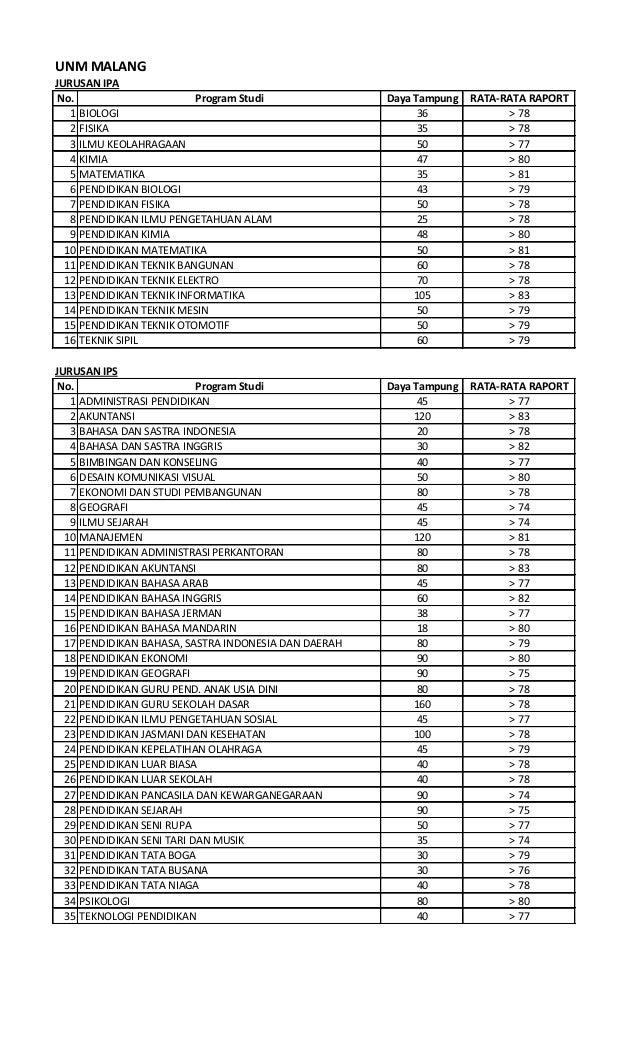 UNM MALANG

JURUSAN IPA

| No. | Program Studi | Daya Tampung | RATA-RATA RAPORT |
|---|---|---|---|
| 1 | BIOLOGI | 36 | > 78 |
| 2 | FISIKA | 35 | > 78 |
| 3 | ILMU KEOLAHRAGAAN | 50 | > 77 |
| 4 | KIMIA | 47 | > 80 |
| 5 | MATEMATIKA | 35 | > 81 |
| 6 | PENDIDIKAN BIOLOGI | 43 | > 79 |
| 7 | PENDIDIKAN FISIKA | 50 | > 78 |
| 8 | PENDIDIKAN ILMU PENGETAHUAN ALAM | 25 | > 78 |
| 9 | PENDIDIKAN KIMIA | 48 | > 80 |
| 10 | PENDIDIKAN MATEMATIKA | 50 | > 81 |
| 11 | PENDIDIKAN TEKNIK BANGUNAN | 60 | > 78 |
| 12 | PENDIDIKAN TEKNIK ELEKTRO | 70 | > 78 |
| 13 | PENDIDIKAN TEKNIK INFORMATIKA | 105 | > 83 |
| 14 | PENDIDIKAN TEKNIK MESIN | 50 | > 79 |
| 15 | PENDIDIKAN TEKNIK OTOMOTIF | 50 | > 79 |
| 16 | TEKNIK SIPIL | 60 | > 79 |

JURUSAN IPS

| No. | Program Studi | Daya Tampung | RATA-RATA RAPORT |
|---|---|---|---|
| 1 | ADMINISTRASI PENDIDIKAN | 45 | > 77 |
| 2 | AKUNTANSI | 120 | > 83 |
| 3 | BAHASA DAN SASTRA INDONESIA | 20 | > 78 |
| 4 | BAHASA DAN SASTRA INGGRIS | 30 | > 82 |
| 5 | BIMBINGAN DAN KONSELING | 40 | > 77 |
| 6 | DESAIN KOMUNIKASI VISUAL | 50 | > 80 |
| 7 | EKONOMI DAN STUDI PEMBANGUNAN | 80 | > 78 |
| 8 | GEOGRAFI | 45 | > 74 |
| 9 | ILMU SEJARAH | 45 | > 74 |
| 10 | MANAJEMEN | 120 | > 81 |
| 11 | PENDIDIKAN ADMINISTRASI PERKANTORAN | 80 | > 78 |
| 12 | PENDIDIKAN AKUNTANSI | 80 | > 83 |
| 13 | PENDIDIKAN BAHASA ARAB | 45 | > 77 |
| 14 | PENDIDIKAN BAHASA INGGRIS | 60 | > 82 |
| 15 | PENDIDIKAN BAHASA JERMAN | 38 | > 77 |
| 16 | PENDIDIKAN BAHASA MANDARIN | 18 | > 80 |
| 17 | PENDIDIKAN BAHASA, SASTRA INDONESIA DAN DAERAH | 80 | > 79 |
| 18 | PENDIDIKAN EKONOMI | 90 | > 80 |
| 19 | PENDIDIKAN GEOGRAFI | 90 | > 75 |
| 20 | PENDIDIKAN GURU PEND. ANAK USIA DINI | 80 | > 78 |
| 21 | PENDIDIKAN GURU SEKOLAH DASAR | 160 | > 78 |
| 22 | PENDIDIKAN ILMU PENGETAHUAN SOSIAL | 45 | > 77 |
| 23 | PENDIDIKAN JASMANI DAN KESEHATAN | 100 | > 78 |
| 24 | PENDIDIKAN KEPELATIHAN OLAHRAGA | 45 | > 79 |
| 25 | PENDIDIKAN LUAR BIASA | 40 | > 78 |
| 26 | PENDIDIKAN LUAR SEKOLAH | 40 | > 78 |
| 27 | PENDIDIKAN PANCASILA DAN KEWARGANEGARAAN | 90 | > 74 |
| 28 | PENDIDIKAN SEJARAH | 90 | > 75 |
| 29 | PENDIDIKAN SENI RUPA | 50 | > 77 |
| 30 | PENDIDIKAN SENI TARI DAN MUSIK | 35 | > 74 |
| 31 | PENDIDIKAN TATA BOGA | 30 | > 79 |
| 32 | PENDIDIKAN TATA BUSANA | 30 | > 76 |
| 33 | PENDIDIKAN TATA NIAGA | 40 | > 78 |
| 34 | PSIKOLOGI | 80 | > 80 |
| 35 | TEKNOLOGI PENDIDIKAN | 40 | > 77 |